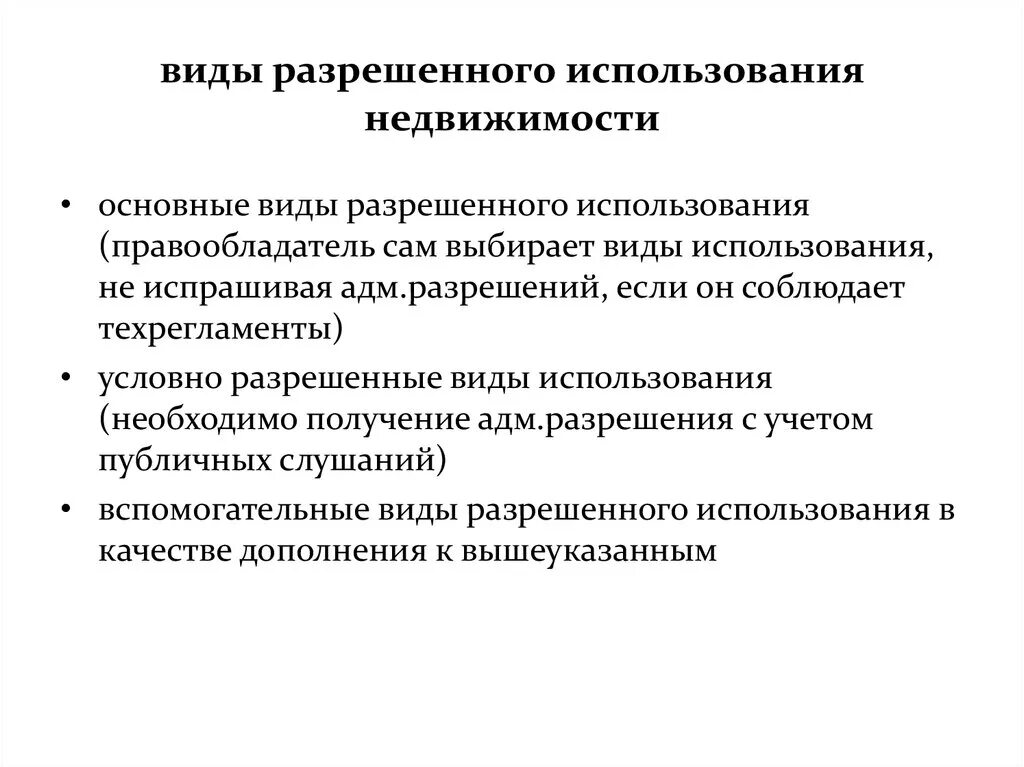 виды разрешенного использования недвижимости

• основные виды разрешенного использования (правообладатель сам выбирает виды использования, не испрашивая адм.разрешений, если он соблюдает техрегламенты)
• условно разрешенные виды использования (необходимо получение адм.разрешения с учетом публичных слушаний)
• вспомогательные виды разрешенного использования в качестве дополнения к вышеуказанным